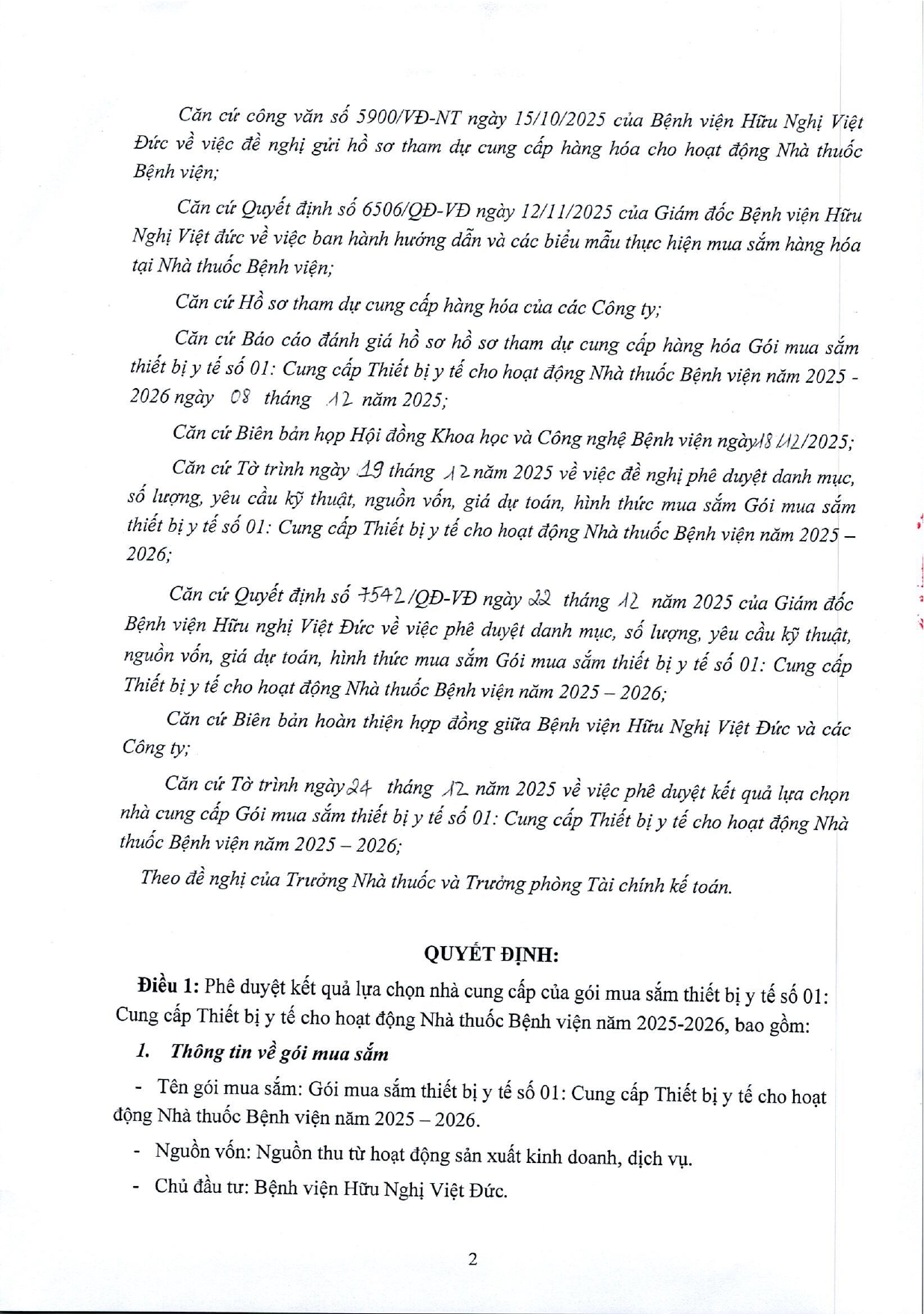 Căn cứ công văn số 5900/VĐ-NT ngày 15/10/2025 của Bệnh viện Hữu Nghị Việt Đức về việc đề nghị gửi hồ sơ tham dự cung cấp hàng hóa cho hoạt động Nhà thuốc Bệnh viện;

Căn cứ Quyết định số 6506/QĐ-VĐ ngày 12/11/2025 của Giám đốc Bệnh viện Hữu Nghị Việt đức về việc ban hành hướng dẫn và các biểu mẫu thực hiện mua sắm hàng hóa tại Nhà thuốc Bệnh viện;

Căn cứ Hồ sơ tham dự cung cấp hàng hóa của các Công ty;

Căn cứ Báo cáo đánh giá hồ sơ hồ sơ tham dự cung cấp hàng hóa Gói mua sắm thiết bị y tế số 01: Cung cấp Thiết bị y tế cho hoạt động Nhà thuốc Bệnh viện năm 2025 - 2026 ngày 08 tháng 12 năm 2025;

Căn cứ Biên bản họp Hội đồng Khoa học và Công nghệ Bệnh viện ngày 18/12/2025;

Căn cứ Tờ trình ngày 19 tháng 12 năm 2025 về việc đề nghị phê duyệt danh mục, số lượng, yêu cầu kỹ thuật, nguồn vốn, giá dự toán, hình thức mua sắm Gói mua sắm thiết bị y tế số 01: Cung cấp Thiết bị y tế cho hoạt động Nhà thuốc Bệnh viện năm 2025 – 2026;

Căn cứ Quyết định số 7542/QĐ-VĐ ngày 22 tháng 12 năm 2025 của Giám đốc Bệnh viện Hữu nghị Việt Đức về việc phê duyệt danh mục, số lượng, yêu cầu kỹ thuật, nguồn vốn, giá dự toán, hình thức mua sắm Gói mua sắm thiết bị y tế số 01: Cung cấp Thiết bị y tế cho hoạt động Nhà thuốc Bệnh viện năm 2025 – 2026;

Căn cứ Biên bản hoàn thiện hợp đồng giữa Bệnh viện Hữu Nghị Việt Đức và các Công ty;

Căn cứ Tờ trình ngày 24 tháng 12 năm 2025 về việc phê duyệt kết quả lựa chọn nhà cung cấp Gói mua sắm thiết bị y tế số 01: Cung cấp Thiết bị y tế cho hoạt động Nhà thuốc Bệnh viện năm 2025 – 2026;

Theo đề nghị của Trưởng Nhà thuốc và Trưởng phòng Tài chính kế toán.

QUYẾT ĐỊNH:

Điều 1: Phê duyệt kết quả lựa chọn nhà cung cấp của gói mua sắm thiết bị y tế số 01: Cung cấp Thiết bị y tế cho hoạt động Nhà thuốc Bệnh viện năm 2025-2026, bao gồm:

1. Thông tin về gói mua sắm

- Tên gói mua sắm: Gói mua sắm thiết bị y tế số 01: Cung cấp Thiết bị y tế cho hoạt động Nhà thuốc Bệnh viện năm 2025 – 2026.

- Nguồn vốn: Nguồn thu từ hoạt động sản xuất kinh doanh, dịch vụ.

- Chủ đầu tư: Bệnh viện Hữu Nghị Việt Đức.

2